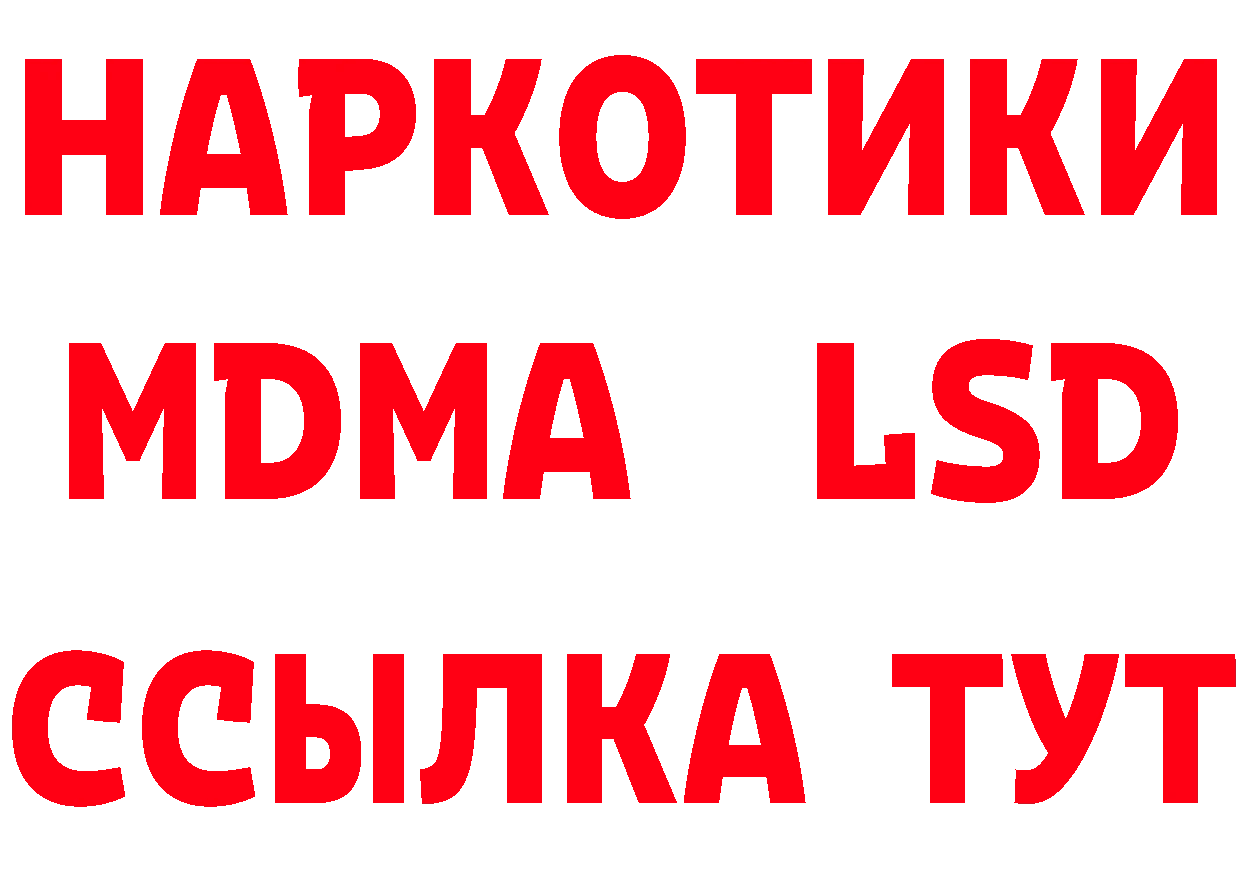 НАРКОТИКИ
MDMA LSD
ССЫЛКА ТУТ